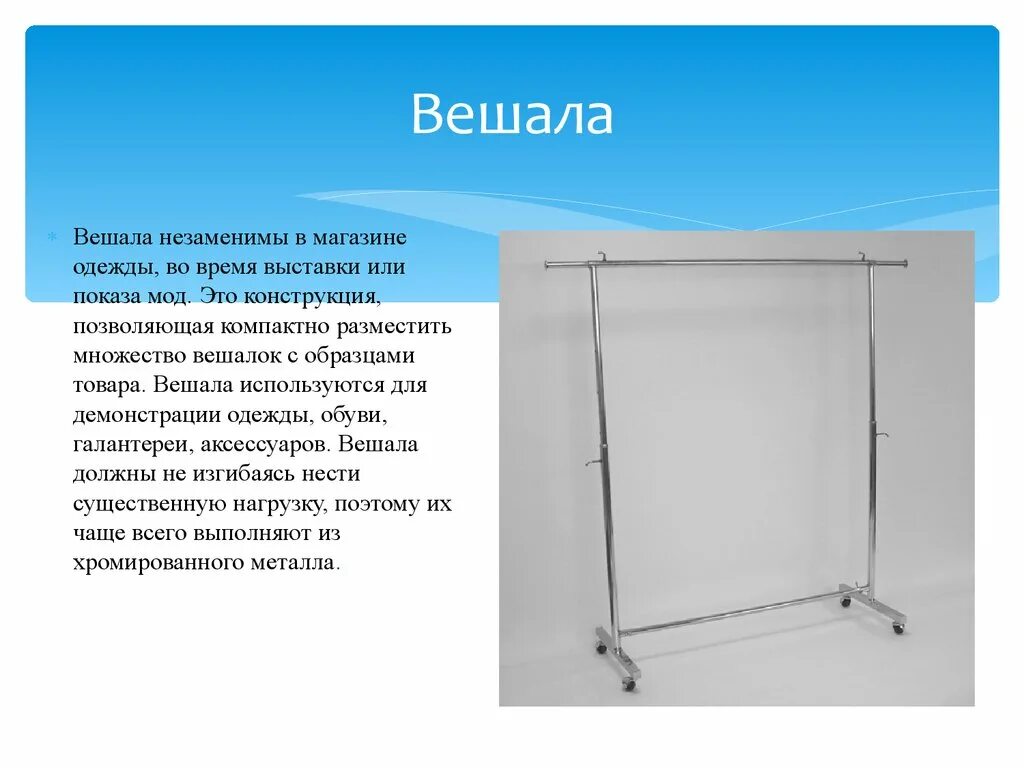 Вешала

Вешала незаменимы в магазине одежды, во время выставки или показа мод. Это конструкция, позволяющая компактно разместить множество вешалок с образцами товара. Вешала используются для демонстрации одежды, обуви, галантереи, аксессуаров. Вешала должны не изгибаясь нести существенную нагрузку, поэтому их чаще всего выполняют из хромированного металла.